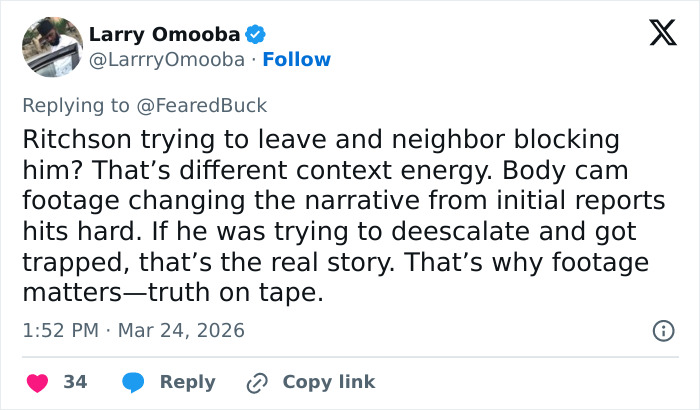 Larry Omooba
@LarrryOmooba · Follow

Replying to @FearedBuck

Ritchson trying to leave and neighbor blocking him? That’s different context energy. Body cam footage changing the narrative from initial reports hits hard. If he was trying to deescalate and got trapped, that’s the real story. That’s why footage matters—truth on tape.

1:52 PM · Mar 24, 2026

34 Reply Copy link